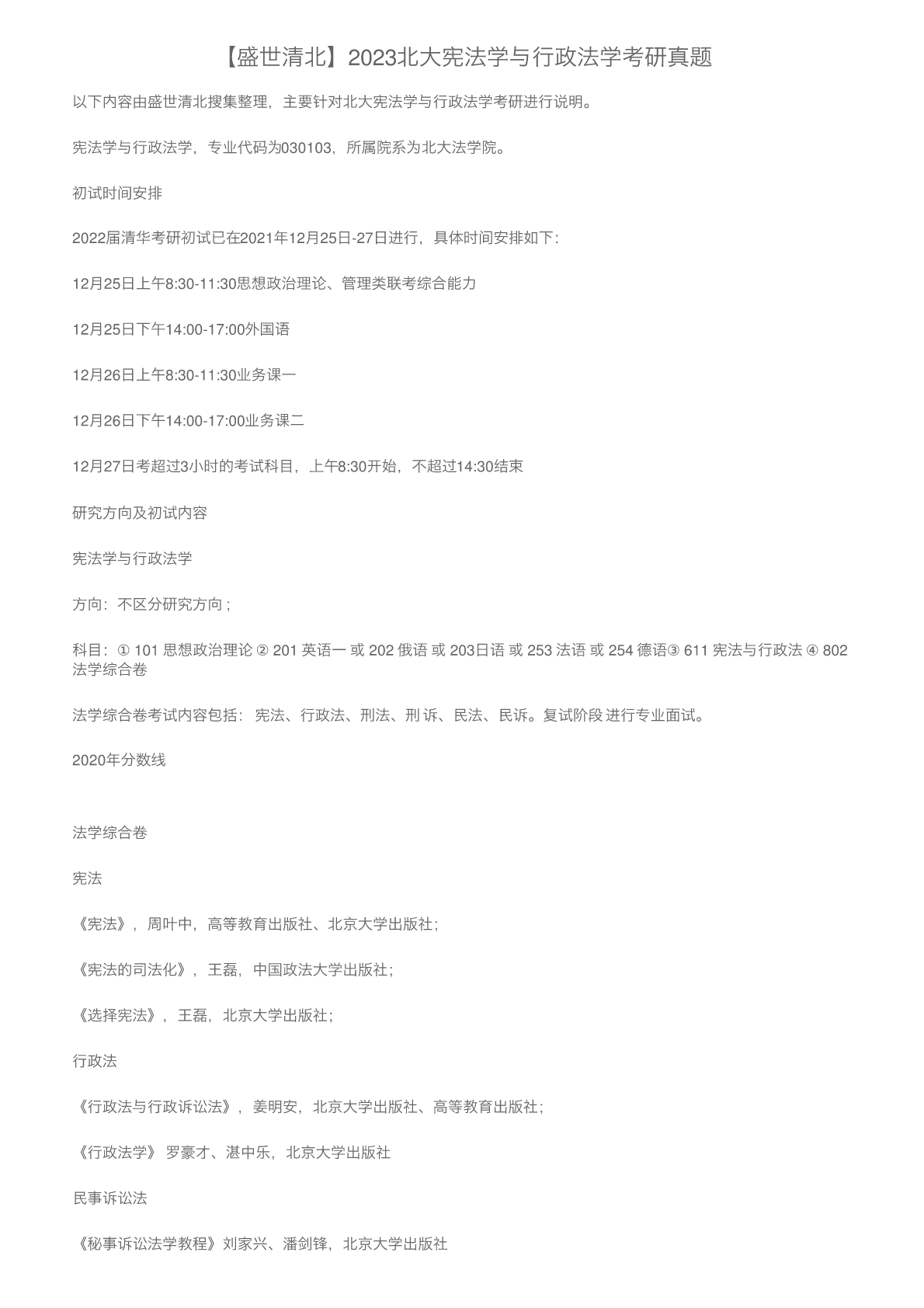 【盛世清北】2023北大宪法学与行政法学考研真题

以下内容由盛世清北搜集整理，主要针对北大宪法学与行政法学考研进行说明。

宪法学与行政法学，专业代码为030103，所属院系为北大法学院。

初试时间安排

2022届清华考研初试已在2021年12月25日-27日进行，具体时间安排如下：

12月25日上午8:30-11:30思想政治理论、管理类联考综合能力

12月25日下午14:00-17:00外国语

12月26日上午8:30-11:30业务课一

12月26日下午14:00-17:00业务课二

12月27日考超过3小时的考试科目，上午8:30开始，不超过14:30结束

研究方向及初试内容

宪法学与行政法学

方向：不区分研究方向；

科目：① 101 思想政治理论 ② 201 英语一 或 202 俄语 或 203日语 或 253 法语 或 254 德语③ 611 宪法与行政法 ④ 802 法学综合卷

法学综合卷考试内容包括： 宪法、行政法、刑法、刑 诉、民法、民诉。复试阶段 进行专业面试。

2020年分数线

法学综合卷

宪法

《宪法》，周叶中，高等教育出版社、北京大学出版社；

《宪法的司法化》，王磊，中国政法大学出版社；

《选择宪法》，王磊，北京大学出版社；

行政法

《行政法与行政诉讼法》，姜明安，北京大学出版社、高等教育出版社；

《行政法学》 罗豪才、湛中乐，北京大学出版社

民事诉讼法

《秘事诉讼法学教程》刘家兴、潘剑锋，北京大学出版社